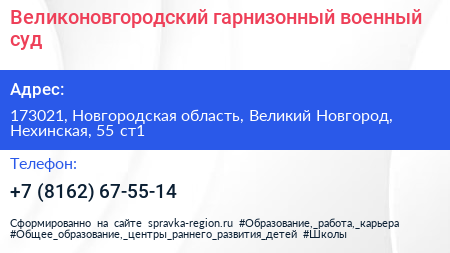 Великоновгородский гарнизонный военный суд

Адрес:

173021, Новгородская область, Великий Новгород, Нехинская, 55 ст1

Телефон:

+7 (8162) 67-55-14

Сформированно на сайте spravka-region.ru #Образование,_работа,_карьера #Общее_образование,_центры_раннего_развития_детей #Школы